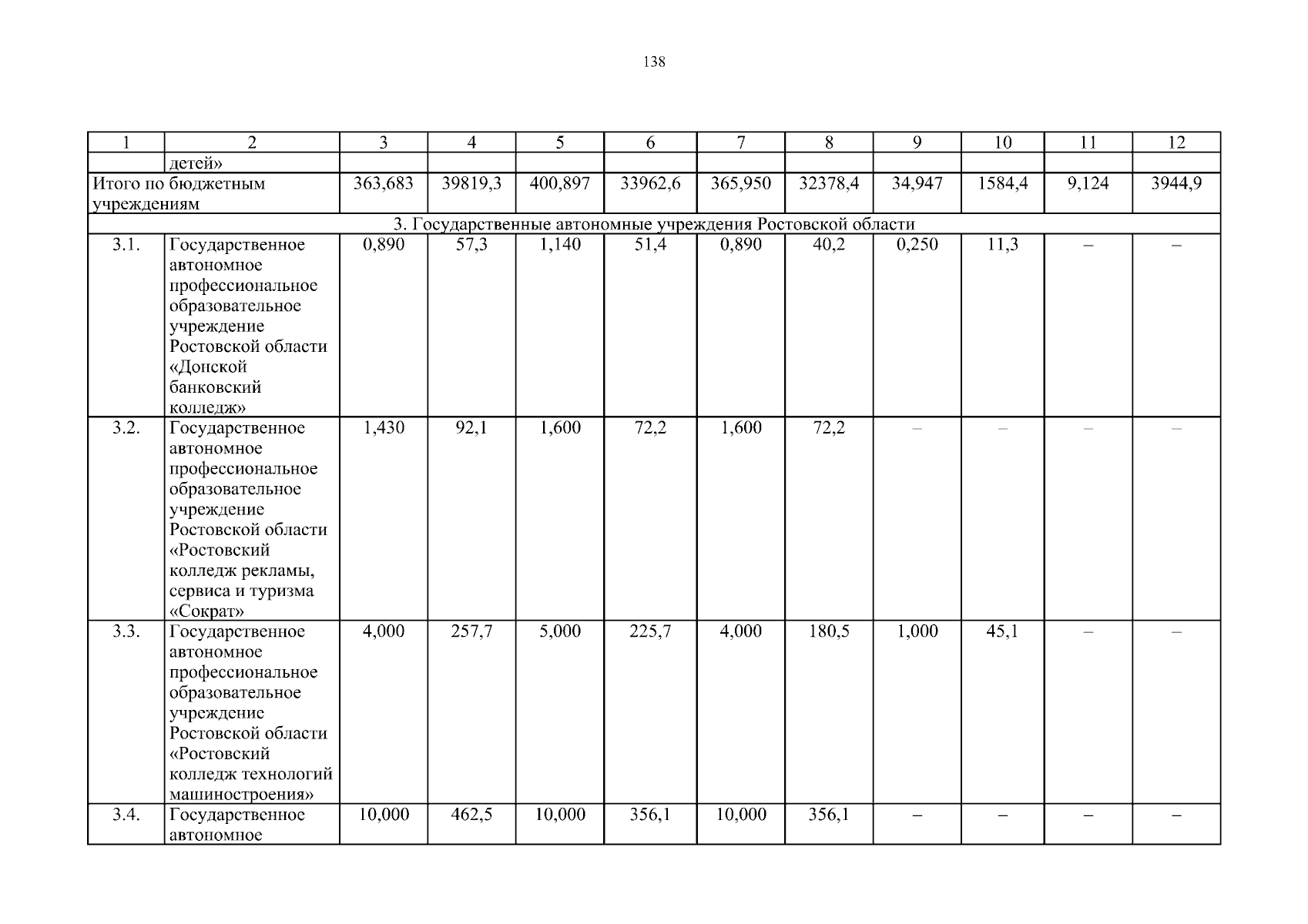 138

| 1 | 2 | 3 | 4 | 5 | 6 | 7 | 8 | 9 | 10 | 11 | 12 |
|---|---|---|---|---|---|---|---|---|---|---|---|
| | детей» | | | | | | | | | | |
| Итого по бюджетным учреждениям | | 363,683 | 39819,3 | 400,897 | 33962,6 | 365,950 | 32378,4 | 34,947 | 1584,4 | 9,124 | 3944,9 |
| 3. Государственные автономные учреждения Ростовской области | | | | | | | | | | | |
| 3.1. | Государственное автономное профессиональное образовательное учреждение Ростовской области «Донской банковский колледж» | 0,890 | 57,3 | 1,140 | 51,4 | 0,890 | 40,2 | 0,250 | 11,3 | – | – |
| 3.2. | Государственное автономное профессиональное образовательное учреждение Ростовской области «Ростовский колледж рекламы, сервиса и туризма «Сократ» | 1,430 | 92,1 | 1,600 | 72,2 | 1,600 | 72,2 | – | – | – | – |
| 3.3. | Государственное автономное профессиональное образовательное учреждение Ростовской области «Ростовский колледж технологий машиностроения» | 4,000 | 257,7 | 5,000 | 225,7 | 4,000 | 180,5 | 1,000 | 45,1 | – | – |
| 3.4. | Государственное автономное | 10,000 | 462,5 | 10,000 | 356,1 | 10,000 | 356,1 | – | – | – | – |